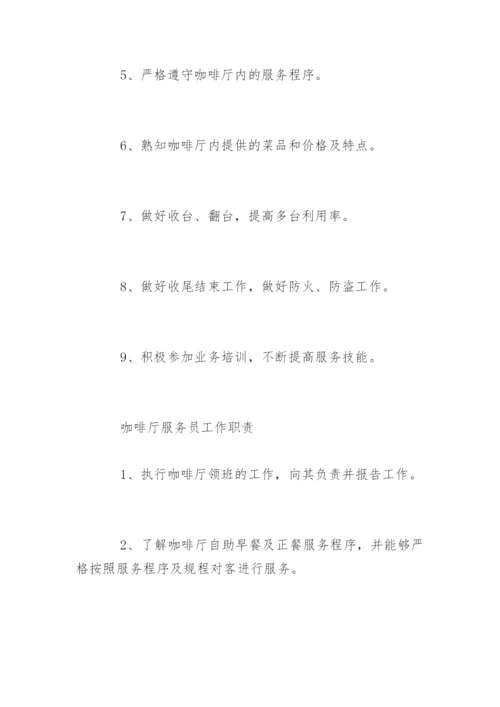 5、严格遵守咖啡厅内的服务程序。

6、熟知咖啡厅内提供的菜品和价格及特点。

7、做好收台、翻台，提高多台利用率。

8、做好收尾结束工作，做好防火、防盗工作。

9、积极参加业务培训，不断提高服务技能。

咖啡厅服务员工作职责

1、执行咖啡厅领班的工作，向其负责并报告工作。

2、了解咖啡厅自助早餐及正餐服务程序，并能够严格按照服务程序及规程对客进行服务。